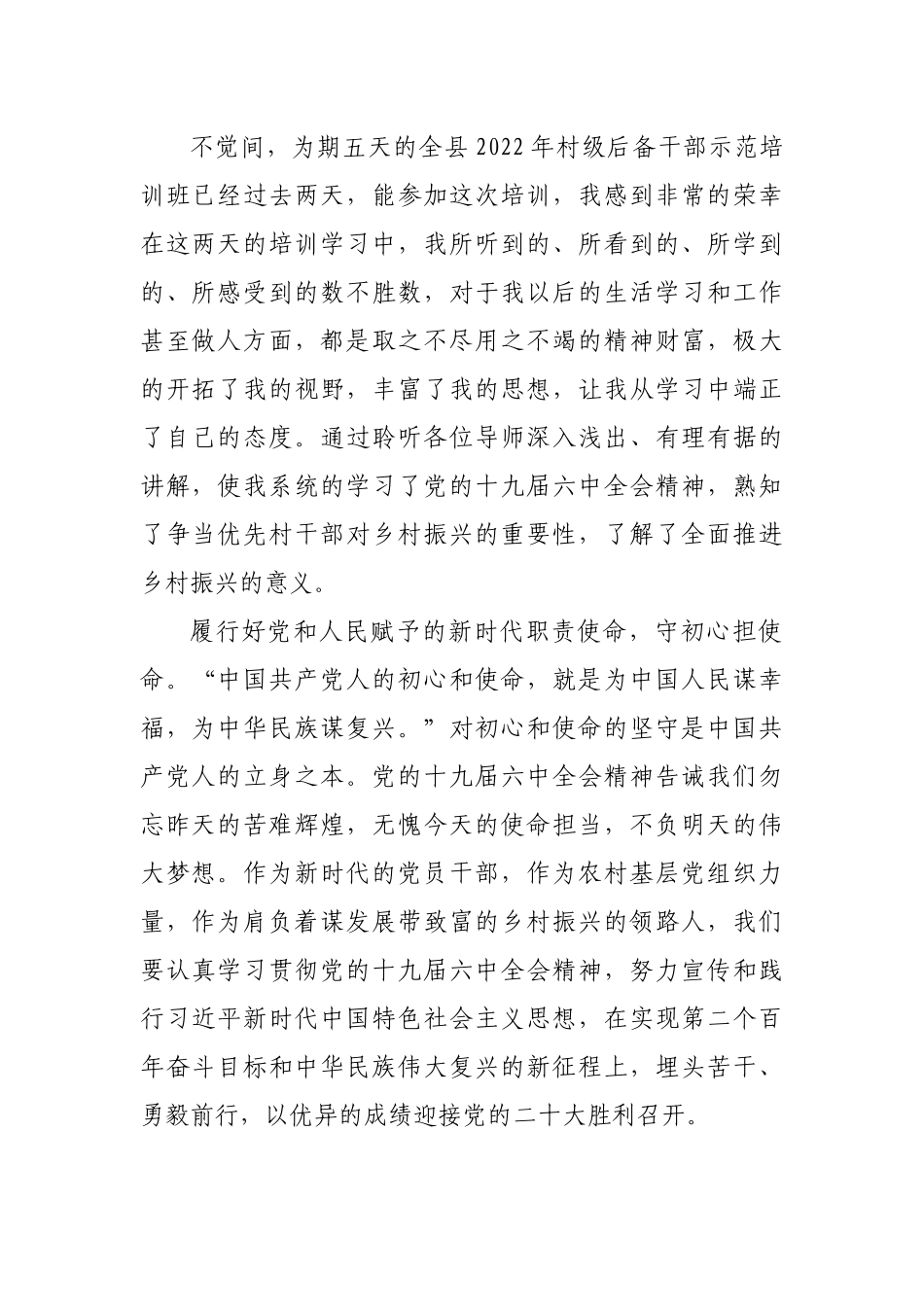 不觉间，为期五天的全县2022年村级后备干部示范培训班已经过去两天，能参加这次培训，我感到非常的荣幸在这两天的培训学习中，我所听到的、所看到的、所学到的、所感受到的数不胜数，对于我以后的生活学习和工作甚至做人方面，都是取之不尽用之不竭的精神财富，极大的开拓了我的视野，丰富了我的思想，让我从学习中端正了自己的态度。通过聆听各位导师深入浅出、有理有据的讲解，使我系统的学习了党的十九届六中全会精神，熟知了争当优先村干部对乡村振兴的重要性，了解了全面推进乡村振兴的意义。

履行好党和人民赋予的新时代职责使命，守初心担使命。“中国共产党人的初心和使命，就是为中国人民谋幸福，为中华民族谋复兴。”对初心和使命的坚守是中国共产党人的立身之本。党的十九届六中全会精神告诫我们勿忘昨天的苦难辉煌，无愧今天的使命担当，不负明天的伟大梦想。作为新时代的党员干部，作为农村基层党组织力量，作为肩负着谋发展带致富的乡村振兴的领路人，我们要认真学习贯彻党的十九届六中全会精神，努力宣传和践行习近平新时代中国特色社会主义思想，在实现第二个百年奋斗目标和中华民族伟大复兴的新征程上，埋头苦干、勇毅前行，以优异的成绩迎接党的二十大胜利召开。